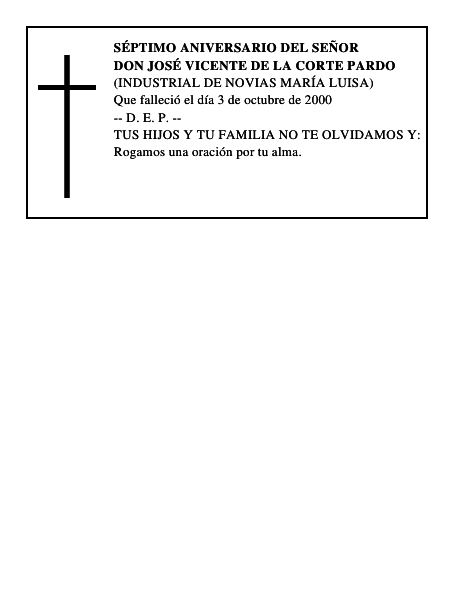 SÉPTIMO ANIVERSARIO DEL SEÑOR
DON JOSÉ VICENTE DE LA CORTE PARDO
(INDUSTRIAL DE NOVIAS MARÍA LUISA)
Que falleció el día 3 de octubre de 2000
-- D. E. P. --
TUS HIJOS Y TU FAMILIA NO TE OLVIDAMOS Y:
Rogamos una oración por tu alma.